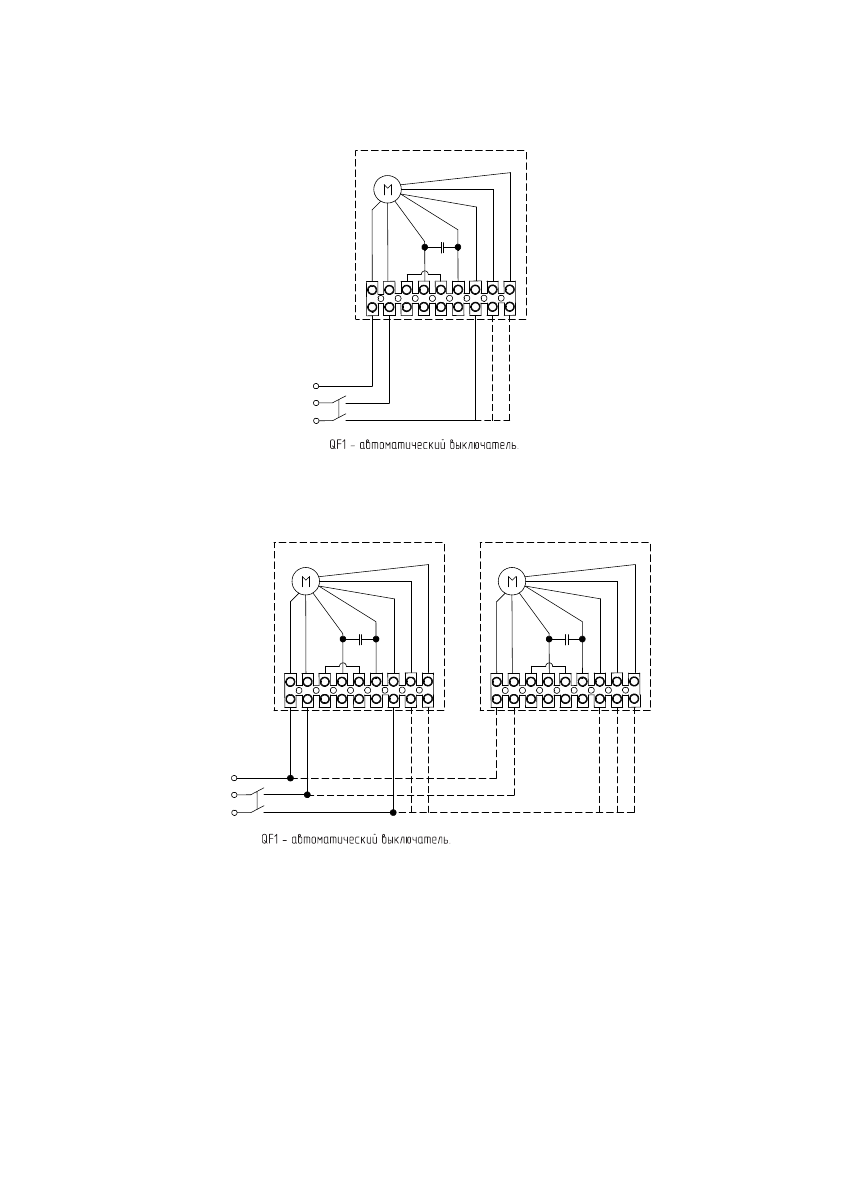 M

QF1 – автоматический выключатель.

M

M

QF1 – автоматический выключатель.